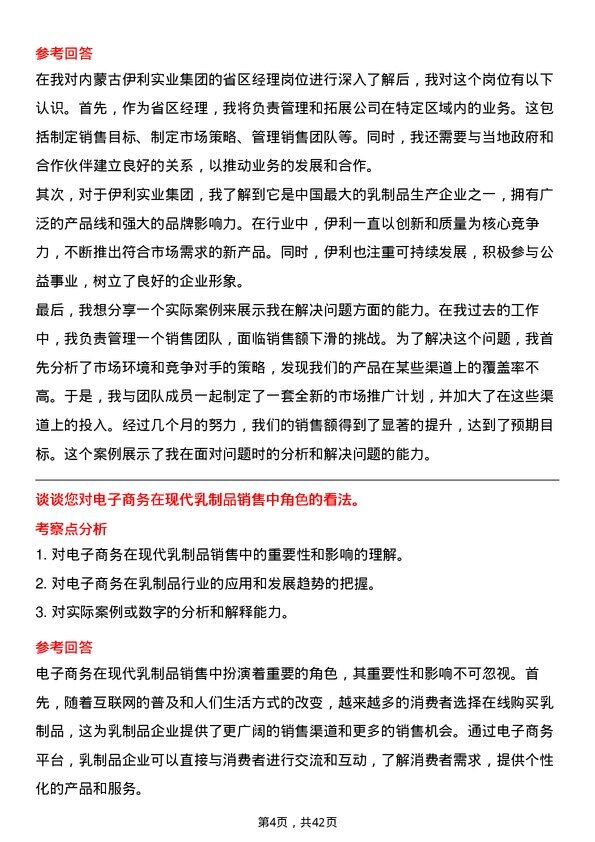 参考回答
在我对内蒙古伊利实业集团的省区经理岗位进行深入了解后，我对这个岗位有以下认识。首先，作为省区经理，我将负责管理和拓展公司在特定区域内的业务。这包括制定销售目标、制定市场策略、管理销售团队等。同时，我还需要与当地政府和合作伙伴建立良好的关系，以推动业务的发展和合作。
其次，对于伊利实业集团，我了解到它是中国最大的乳制品生产企业之一，拥有广泛的产品线和强大的品牌影响力。在行业中，伊利一直以创新和质量为核心竞争力，不断推出符合市场需求的新产品。同时，伊利也注重可持续发展，积极参与公益事业，树立了良好的企业形象。
最后，我想分享一个实际案例来展示我在解决问题方面的能力。在我过去的工作中，我负责管理一个销售团队，面临销售额下滑的挑战。为了解决这个问题，我首先分析了市场环境和竞争对手的策略，发现我们的产品在某些渠道上的覆盖率不高。于是，我与团队成员一起制定了一套全新的市场推广计划，并加大了在这些渠道上的投入。经过几个月的努力，我们的销售额得到了显著的提升，达到了预期目标。这个案例展示了我在面对问题时的分析和解决问题的能力。

谈谈您对电子商务在现代乳制品销售中角色的看法。
考察点分析
1. 对电子商务在现代乳制品销售中的重要性和影响的理解。
2. 对电子商务在乳制品行业的应用和发展趋势的把握。
3. 对实际案例或数字的分析和解释能力。

参考回答
电子商务在现代乳制品销售中扮演着重要的角色，其重要性和影响不可忽视。首先，随着互联网的普及和人们生活方式的改变，越来越多的消费者选择在线购买乳制品，这为乳制品企业提供了更广阔的销售渠道和更多的销售机会。通过电子商务平台，乳制品企业可以直接与消费者进行交流和互动，了解消费者需求，提供个性化的产品和服务。

第4页，共42页